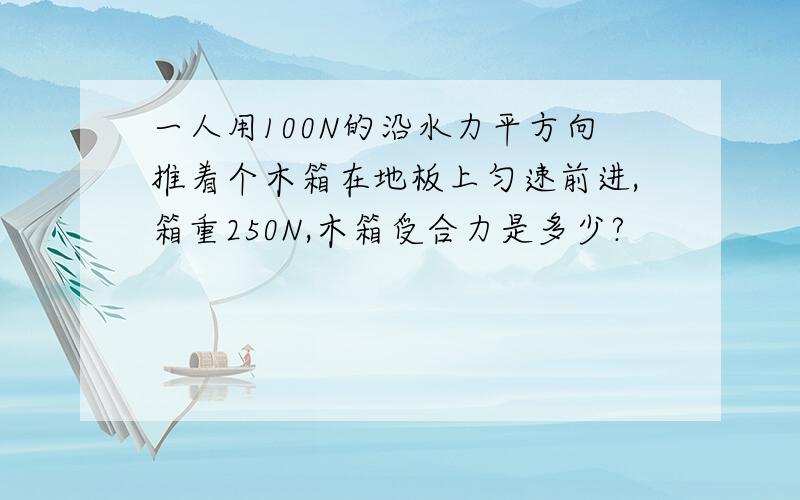 一人用100N的沿水力平方向推着个木箱在地板上匀速前进,箱重250N,木箱受合力是多少?